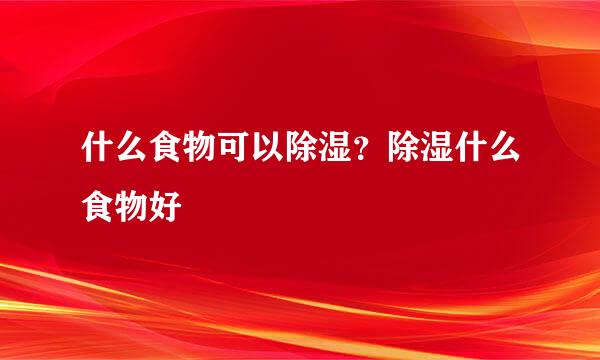 什么食物可以除湿？除湿什么食物好